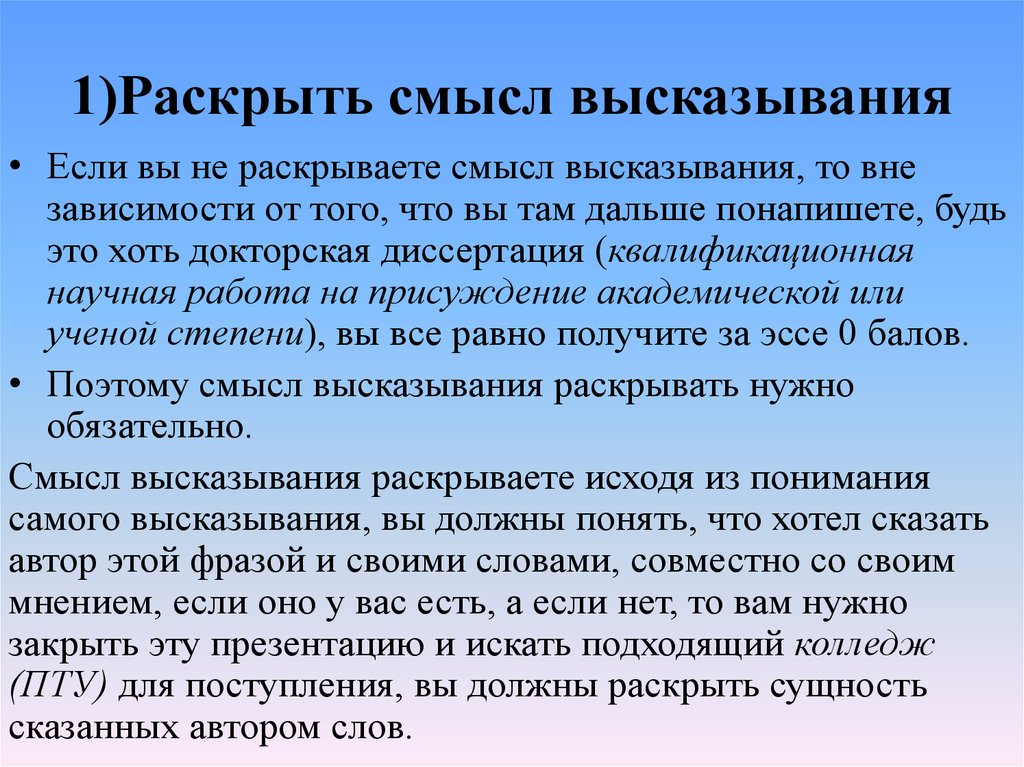 1)Раскрыть смысл высказывания

• Если вы не раскрываете смысл высказывания, то вне зависимости от того, что вы там дальше понапишете, будь это хоть докторская диссертация (квалификационная научная работа на присуждение академической или ученой степени), вы все равно получите за эссе 0 балов.

• Поэтому смысл высказывания раскрывать нужно обязательно.

Смысл высказывания раскрываете исходя из понимания самого высказывания, вы должны понять, что хотел сказать автор этой фразой и своими словами, совместно со своим мнением, если оно у вас есть, а если нет, то вам нужно закрыть эту презентацию и искать подходящий колледж (ПТУ) для поступления, вы должны раскрыть сущность сказанных автором слов.